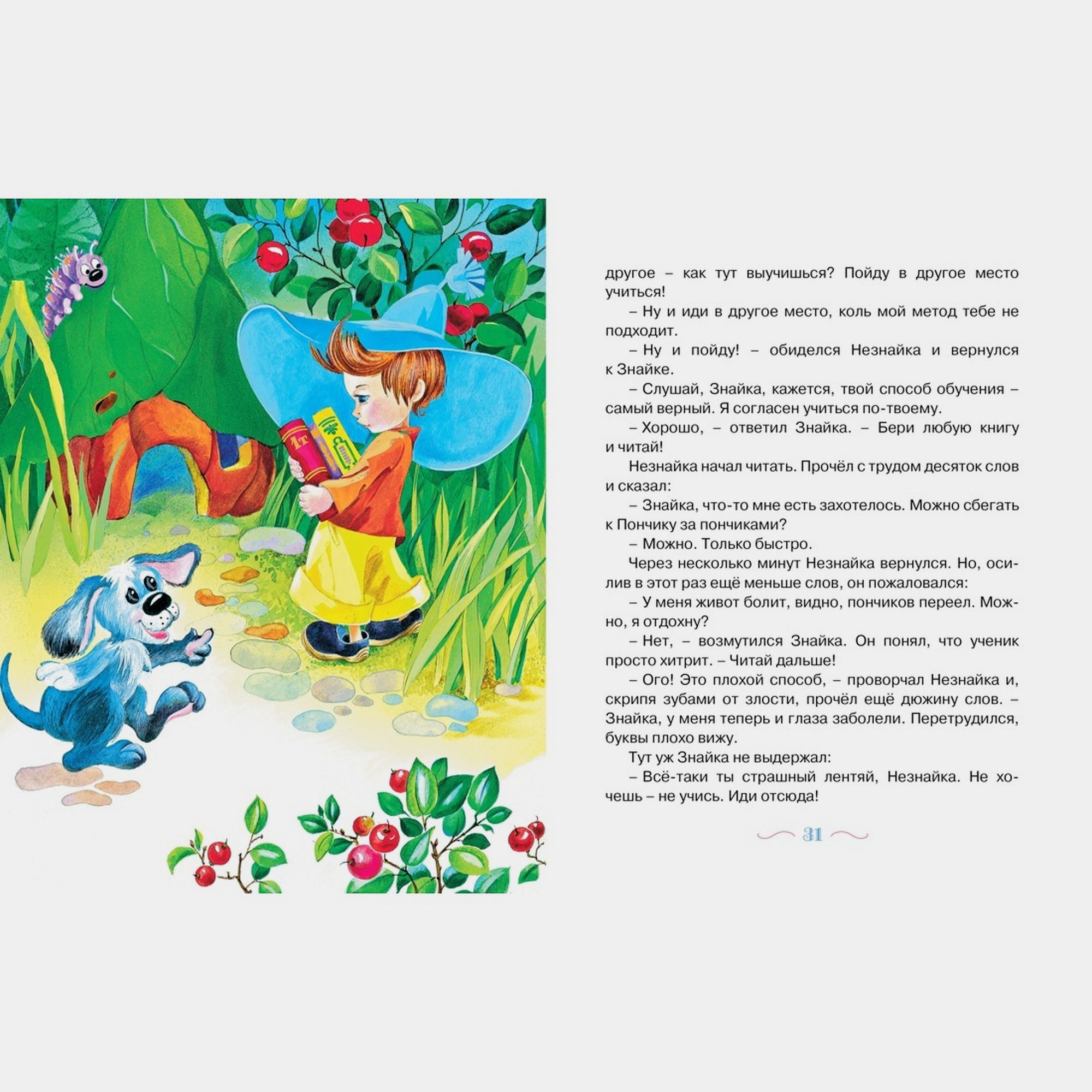 другое – как тут выучишься? Пойду в другое место учиться!

– Ну и иди в другое место, коль мой метод тебе не подходит.

– Ну и пойду! – обиделся Незнайка и вернулся к Знайке.

– Слушай, Знайка, кажется, твой способ обучения – самый верный. Я согласен учиться по-твоему.

– Хорошо, – ответил Знайка. – Бери любую книгу и читай!

Незнайка начал читать. Прочёл с трудом десяток слов и сказал:

– Знайка, что-то мне есть захотелось. Можно сбегать к Пончику за пончиками?

– Можно. Только быстро.

Через несколько минут Незнайка вернулся. Но, осилив в этот раз ещё меньше слов, он пожаловался:

– У меня живот болит, видно, пончиков переел. Можно, я отдохну?

– Нет, – возмутился Знайка. Он понял, что ученик просто хитрит. – Читай дальше!

– Ого! Это плохой способ, – проворчал Незнайка и, скрипя зубами от злости, прочёл ещё дюжину слов. – Знайка, у меня теперь и глаза заболели. Перетрудился, буквы плохо вижу.

Тут уж Знайка не выдержал:

– Всё-таки ты страшный лентяй, Незнайка. Не хочешь – не учись. Иди отсюда!

31